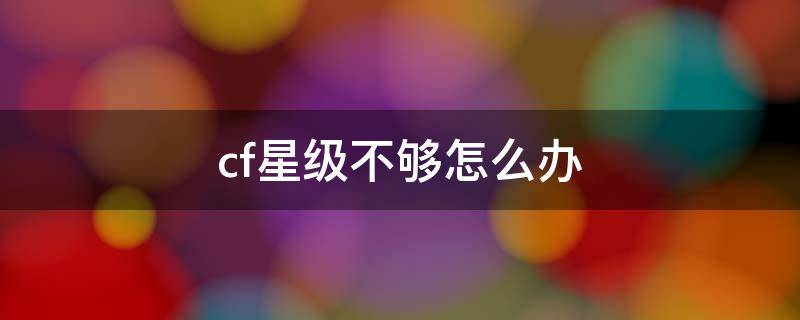 cf星级不够怎么办